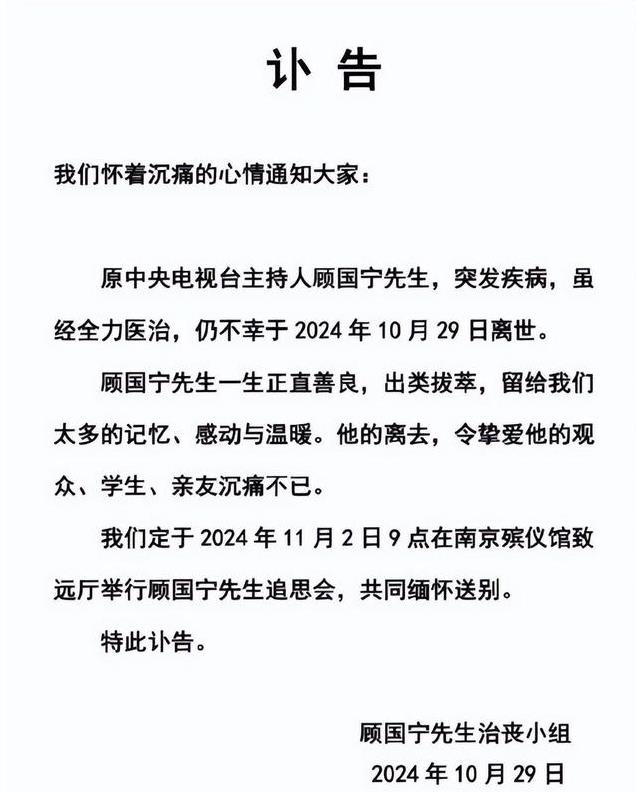 讣 告

我们怀着沉痛的心情通知大家：

原中央电视台主持人顾国宁先生，突发疾病，虽经全力医治，仍不幸于 2024 年 10 月 29 日离世。

顾国宁先生一生正直善良，出类拔萃，留给我们太多的记忆、感动与温暖。他的离去，令挚爱他的观众、学生、亲友沉痛不已。

我们定于 2024 年 11 月 2 日 9 点在南京殡仪馆致远厅举行顾国宁先生追思会，共同缅怀送别。

特此讣告。

顾国宁先生治丧小组
2024 年 10 月 29 日